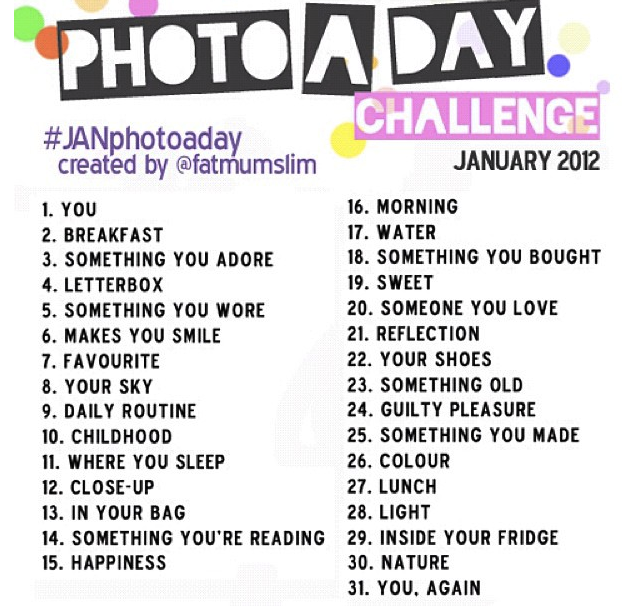 PHOTO A DAY
CHALLENGE

#JANphotoaday
created by @fatmumslim

JANUARY 2012

1. YOU
2. BREAKFAST
3. SOMETHING YOU ADORE
4. LETTERBOX
5. SOMETHING YOU WORE
6. MAKES YOU SMILE
7. FAVOURITE
8. YOUR SKY
9. DAILY ROUTINE
10. CHILDHOOD
11. WHERE YOU SLEEP
12. CLOSE-UP
13. IN YOUR BAG
14. SOMETHING YOU'RE READING
15. HAPPINESS

16. MORNING
17. WATER
18. SOMETHING YOU BOUGHT
19. SWEET
20. SOMEONE YOU LOVE
21. REFLECTION
22. YOUR SHOES
23. SOMETHING OLD
24. GUILTY PLEASURE
25. SOMETHING YOU MADE
26. COLOUR
27. LUNCH
28. LIGHT
29. INSIDE YOUR FRIDGE
30. NATURE
31. YOU, AGAIN